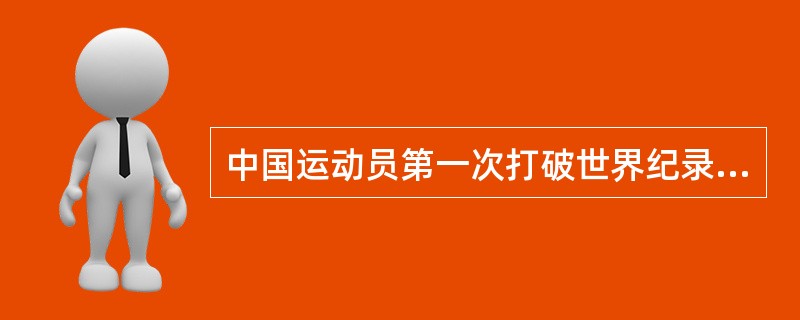 中国运动员第一次打破世界纪录...